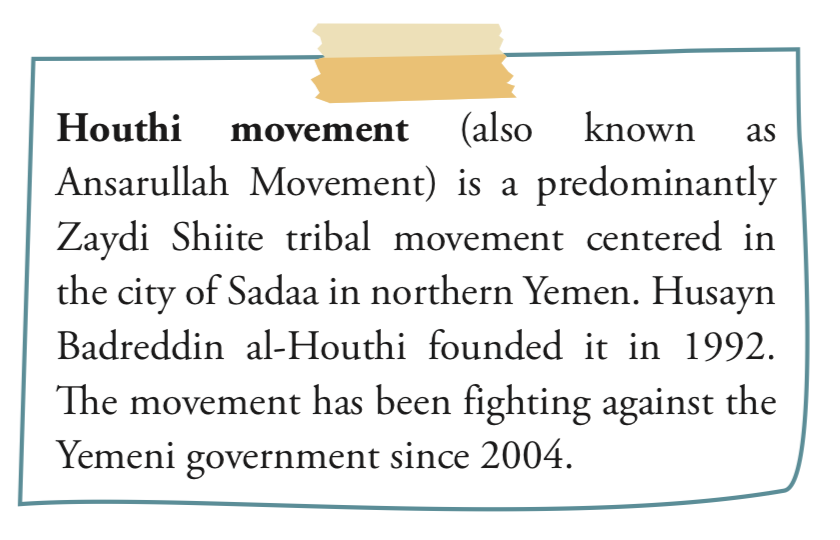 Houthi movement (also known as Ansarullah Movement) is a predominantly Zaydi Shiite tribal movement centered in the city of Sadaa in northern Yemen. Husayn Badreddin al-Houthi founded it in 1992. The movement has been fighting against the Yemeni government since 2004.